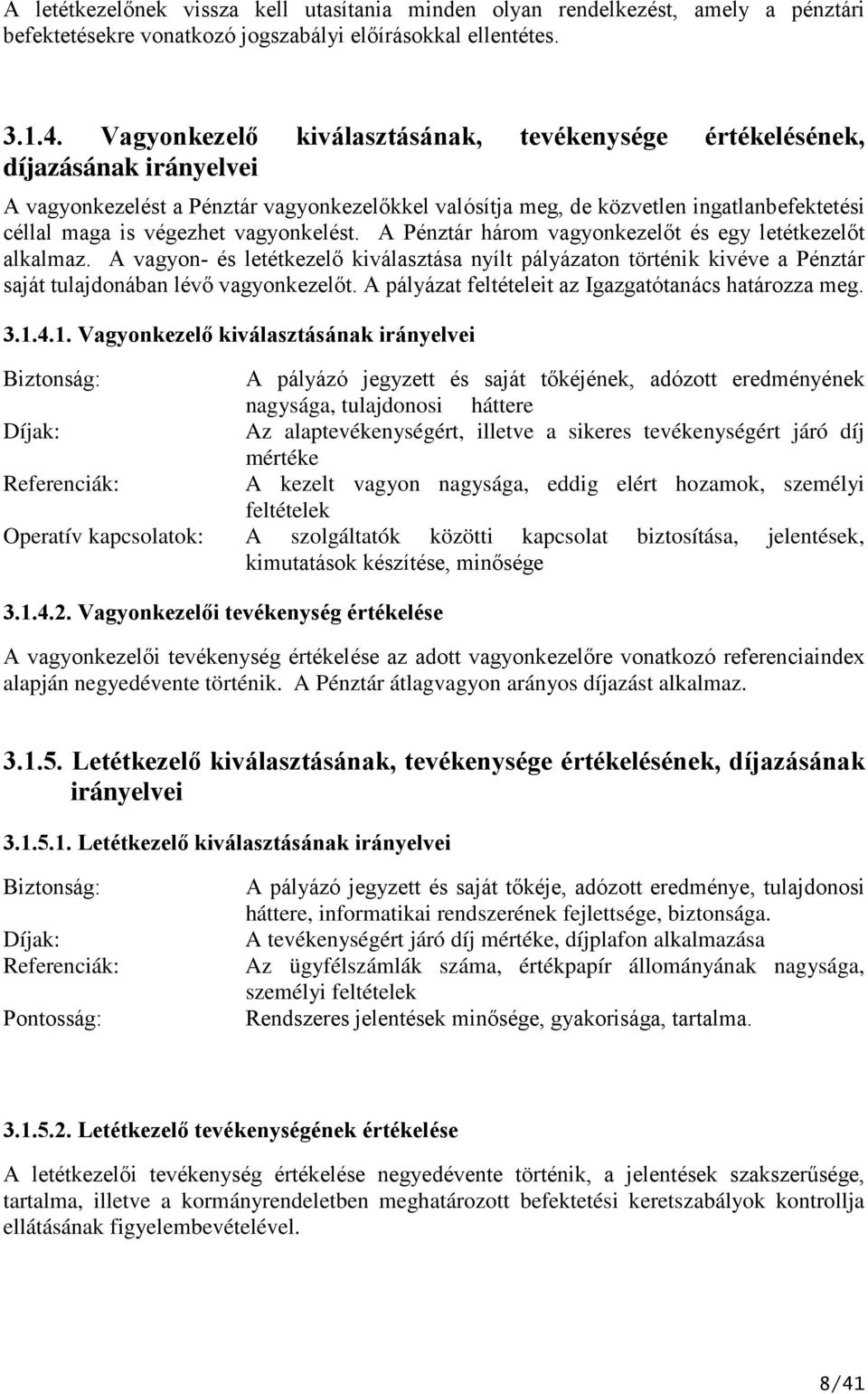 A letétkezelőnek vissza kell utasítania minden olyan rendelkezést, amely a pénztári befektetésekre vonatkozó jogszabályi előírásokkal ellentétes.

3.1.4. Vagyonkezelő kiválasztásának, tevékenysége értékelésének, díjazásának irányelvei

A vagyonkezelést a Pénztár vagyonkezelőkkel valósítja meg, de közvetlen ingatlanbefektetési céllal maga is végezhet vagyonkelést. A Pénztár három vagyonkezelőt és egy letétkezelőt alkalmaz. A vagyon- és letétkezelő kiválasztása nyílt pályázaton történik kivéve a Pénztár saját tulajdonában lévő vagyonkezelőt. A pályázat feltételeit az Igazgatótanács határozza meg.

3.1.4.1. Vagyonkezelő kiválasztásának irányelvei

Biztonság: A pályázó jegyzett és saját tőkéjének, adózott eredményének nagysága, tulajdonosi háttere
Díjak: Az alaptevékenységért, illetve a sikeres tevékenységért járó díj mértéke
Referenciák: A kezelt vagyon nagysága, eddig elért hozamok, személyi feltételek
Operatív kapcsolatok: A szolgáltatók közötti kapcsolat biztosítása, jelentések, kimutatások készítése, minősége

3.1.4.2. Vagyonkezelői tevékenység értékelése

A vagyonkezelői tevékenység értékelése az adott vagyonkezelőre vonatkozó referenciaindex alapján negyedévente történik. A Pénztár átlagvagyon arányos díjazást alkalmaz.

3.1.5. Letétkezelő kiválasztásának, tevékenysége értékelésének, díjazásának irányelvei

3.1.5.1. Letétkezelő kiválasztásának irányelvei

Biztonság: A pályázó jegyzett és saját tőkéje, adózott eredménye, tulajdonosi háttere, informatikai rendszerének fejlettsége, biztonsága.
Díjak: A tevékenységért járó díj mértéke, díjplafon alkalmazása
Referenciák: Az ügyfélszámlák száma, értékpapír állományának nagysága, személyi feltételek
Pontosság: Rendszeres jelentések minősége, gyakorisága, tartalma.

3.1.5.2. Letétkezelő tevékenységének értékelése

A letétkezelői tevékenység értékelése negyedévente történik, a jelentések szakszerűsége, tartalma, illetve a kormányrendeletben meghatározott befektetési keretszabályok kontrollja ellátásának figyelembevételével.

8/41